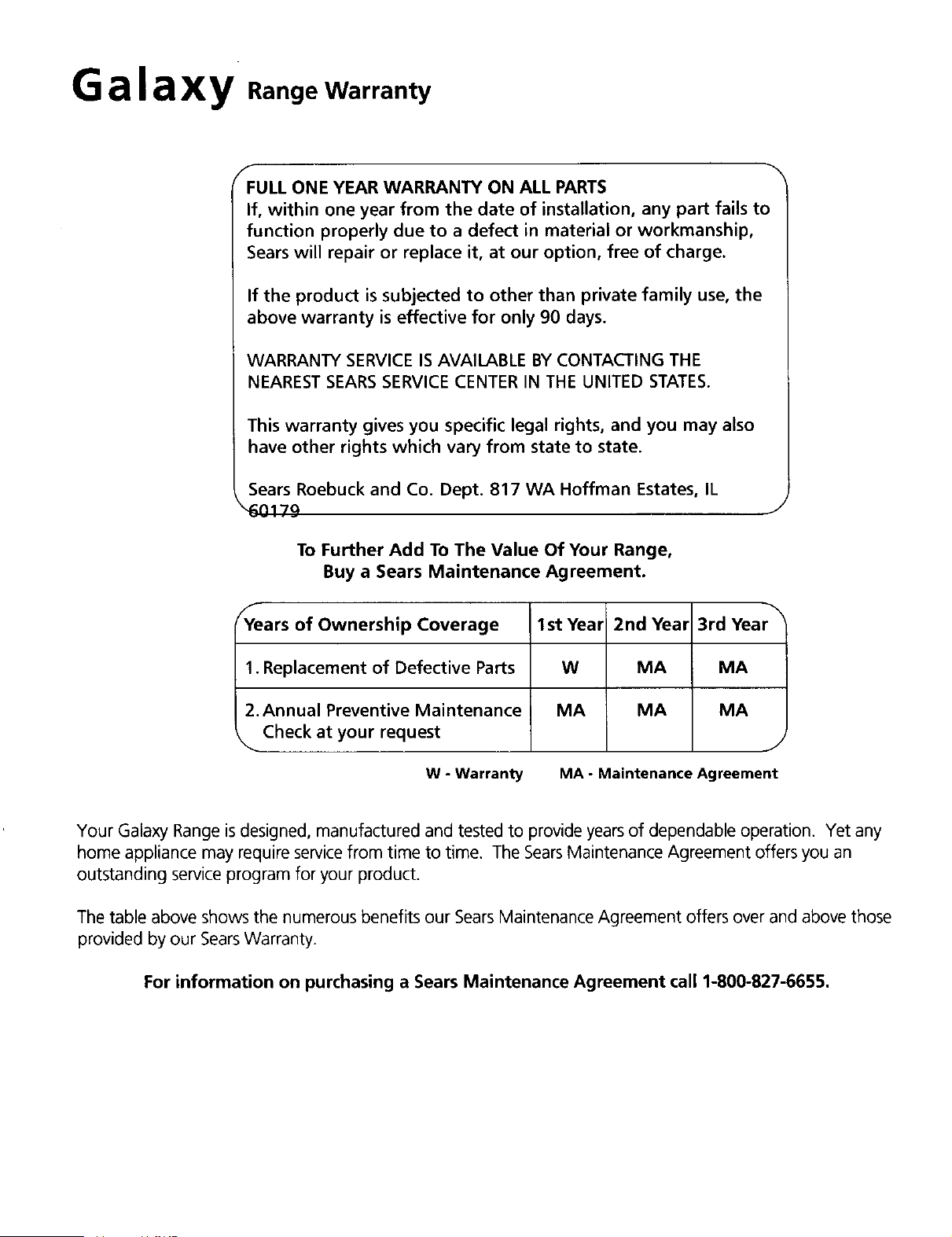 Galaxy Range Warranty

FULL ONE YEAR WARRANTY ON ALL PARTS
If, within one year from the date of installation, any part fails to function properly due to a defect in material or workmanship, Sears will repair or replace it, at our option, free of charge.

If the product is subjected to other than private family use, the above warranty is effective for only 90 days.

WARRANTY SERVICE IS AVAILABLE BY CONTACTING THE NEAREST SEARS SERVICE CENTER IN THE UNITED STATES.

This warranty gives you specific legal rights, and you may also have other rights which vary from state to state.

Sears Roebuck and Co. Dept. 817 WA Hoffman Estates, IL 60179

To Further Add To The Value Of Your Range,
Buy a Sears Maintenance Agreement.

| Years of Ownership Coverage | 1st Year | 2nd Year | 3rd Year |
|---|---|---|---|
| 1. Replacement of Defective Parts | W | MA | MA |
| 2. Annual Preventive Maintenance Check at your request | MA | MA | MA |

W - Warranty MA - Maintenance Agreement

Your Galaxy Range is designed, manufactured and tested to provide years of dependable operation. Yet any home appliance may require service from time to time. The Sears Maintenance Agreement offers you an outstanding service program for your product.

The table above shows the numerous benefits our Sears Maintenance Agreement offers over and above those provided by our Sears Warranty.

For information on purchasing a Sears Maintenance Agreement call 1-800-827-6655.